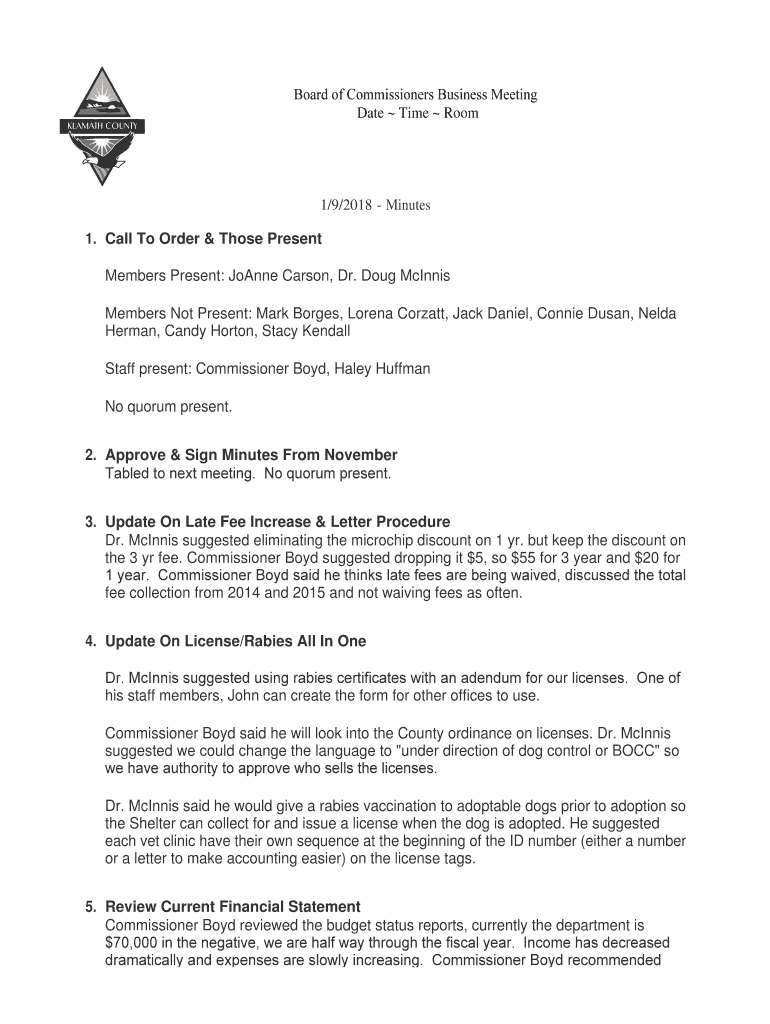 KLAMATH COUNTY

Board of Commissioners Business Meeting
Date ~ Time ~ Room

1/9/2018 - Minutes

1. Call To Order & Those Present

Members Present: JoAnne Carson, Dr. Doug McInnis

Members Not Present: Mark Borges, Lorena Corzatt, Jack Daniel, Connie Dusan, Nelda Herman, Candy Horton, Stacy Kendall

Staff present: Commissioner Boyd, Haley Huffman

No quorum present.

2. Approve & Sign Minutes From November
Tabled to next meeting. No quorum present.

3. Update On Late Fee Increase & Letter Procedure
Dr. McInnis suggested eliminating the microchip discount on 1 yr. but keep the discount on the 3 yr fee. Commissioner Boyd suggested dropping it $5, so $55 for 3 year and $20 for 1 year. Commissioner Boyd said he thinks late fees are being waived, discussed the total fee collection from 2014 and 2015 and not waiving fees as often.

4. Update On License/Rabies All In One

Dr. McInnis suggested using rabies certificates with an adendum for our licenses. One of his staff members, John can create the form for other offices to use.

Commissioner Boyd said he will look into the County ordinance on licenses. Dr. McInnis suggested we could change the language to "under direction of dog control or BOCC" so we have authority to approve who sells the licenses.

Dr. McInnis said he would give a rabies vaccination to adoptable dogs prior to adoption so the Shelter can collect for and issue a license when the dog is adopted. He suggested each vet clinic have their own sequence at the beginning of the ID number (either a number or a letter to make accounting easier) on the license tags.

5. Review Current Financial Statement
Commissioner Boyd reviewed the budget status reports, currently the department is $70,000 in the negative, we are half way through the fiscal year. Income has decreased dramatically and expenses are slowly increasing. Commissioner Boyd recommended